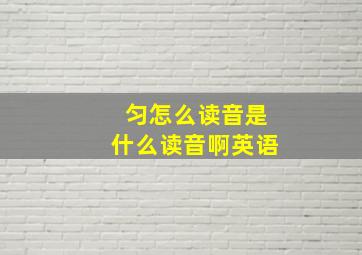 匀怎么读音是
什么读音啊英语